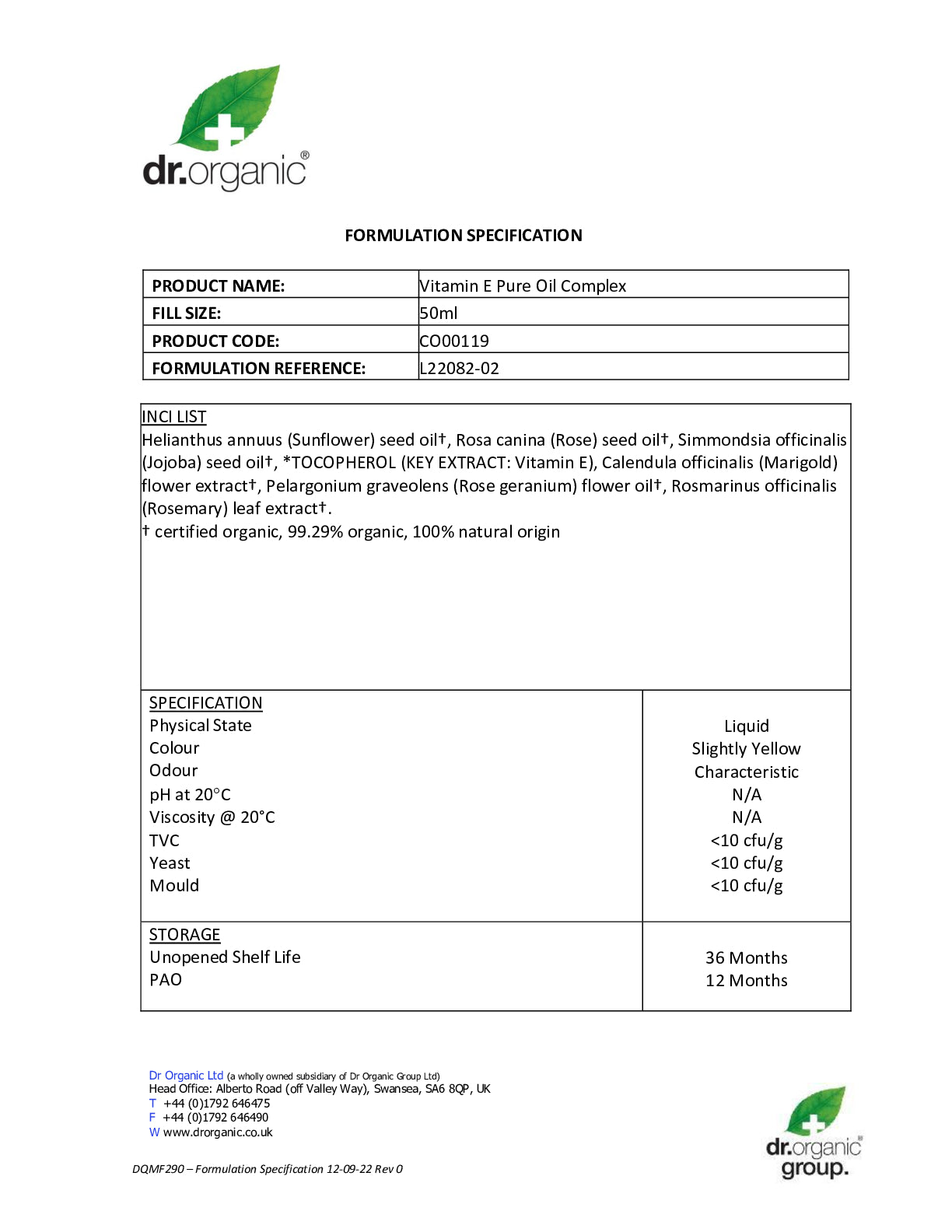 dr.organic®

FORMULATION SPECIFICATION

| PRODUCT NAME: | Vitamin E Pure Oil Complex |
|---|---|
| FILL SIZE: | 50ml |
| PRODUCT CODE: | CO00119 |
| FORMULATION REFERENCE: | L22082-02 |

INCI LIST
Helianthus annuus (Sunflower) seed oil†, Rosa canina (Rose) seed oil†, Simmondsia officinalis (Jojoba) seed oil†, *TOCOPHEROL (KEY EXTRACT: Vitamin E), Calendula officinalis (Marigold) flower extract†, Pelargonium graveolens (Rose geranium) flower oil†, Rosmarinus officinalis (Rosemary) leaf extract†.
† certified organic, 99.29% organic, 100% natural origin

| SPECIFICATION | |
|---|---|
| Physical State | Liquid |
| Colour | Slightly Yellow |
| Odour | Characteristic |
| pH at 20°C | N/A |
| Viscosity @ 20°C | N/A |
| TVC | <10 cfu/g |
| Yeast | <10 cfu/g |
| Mould | <10 cfu/g |

| STORAGE | |
|---|---|
| Unopened Shelf Life | 36 Months |
| PAO | 12 Months |

Dr Organic Ltd (a wholly owned subsidiary of Dr Organic Group Ltd)
Head Office: Alberto Road (off Valley Way), Swansea, SA6 8QP, UK
T +44 (0)1792 646475
F +44 (0)1792 646490
W www.drorganic.co.uk

DQMF290 – Formulation Specification 12-09-22 Rev 0

dr.organic® group.